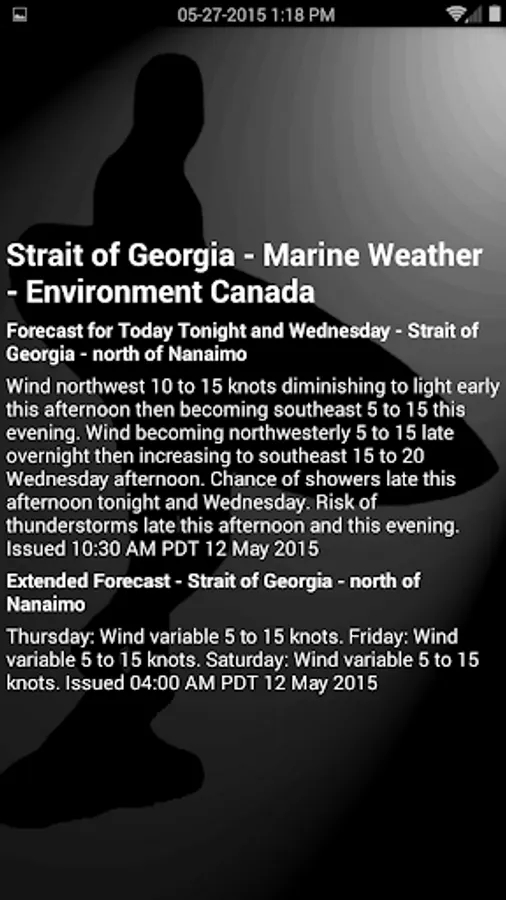 05-27-2015 1:18 PM

Strait of Georgia - Marine Weather - Environment Canada

Forecast for Today Tonight and Wednesday - Strait of Georgia - north of Nanaimo

Wind northwest 10 to 15 knots diminishing to light early this afternoon then becoming southeast 5 to 15 this evening. Wind becoming northwesterly 5 to 15 late overnight then increasing to southeast 15 to 20 Wednesday afternoon. Chance of showers late this afternoon tonight and Wednesday. Risk of thunderstorms late this afternoon and this evening. Issued 10:30 AM PDT 12 May 2015

Extended Forecast - Strait of Georgia - north of Nanaimo

Thursday: Wind variable 5 to 15 knots. Friday: Wind variable 5 to 15 knots. Saturday: Wind variable 5 to 15 knots. Issued 04:00 AM PDT 12 May 2015